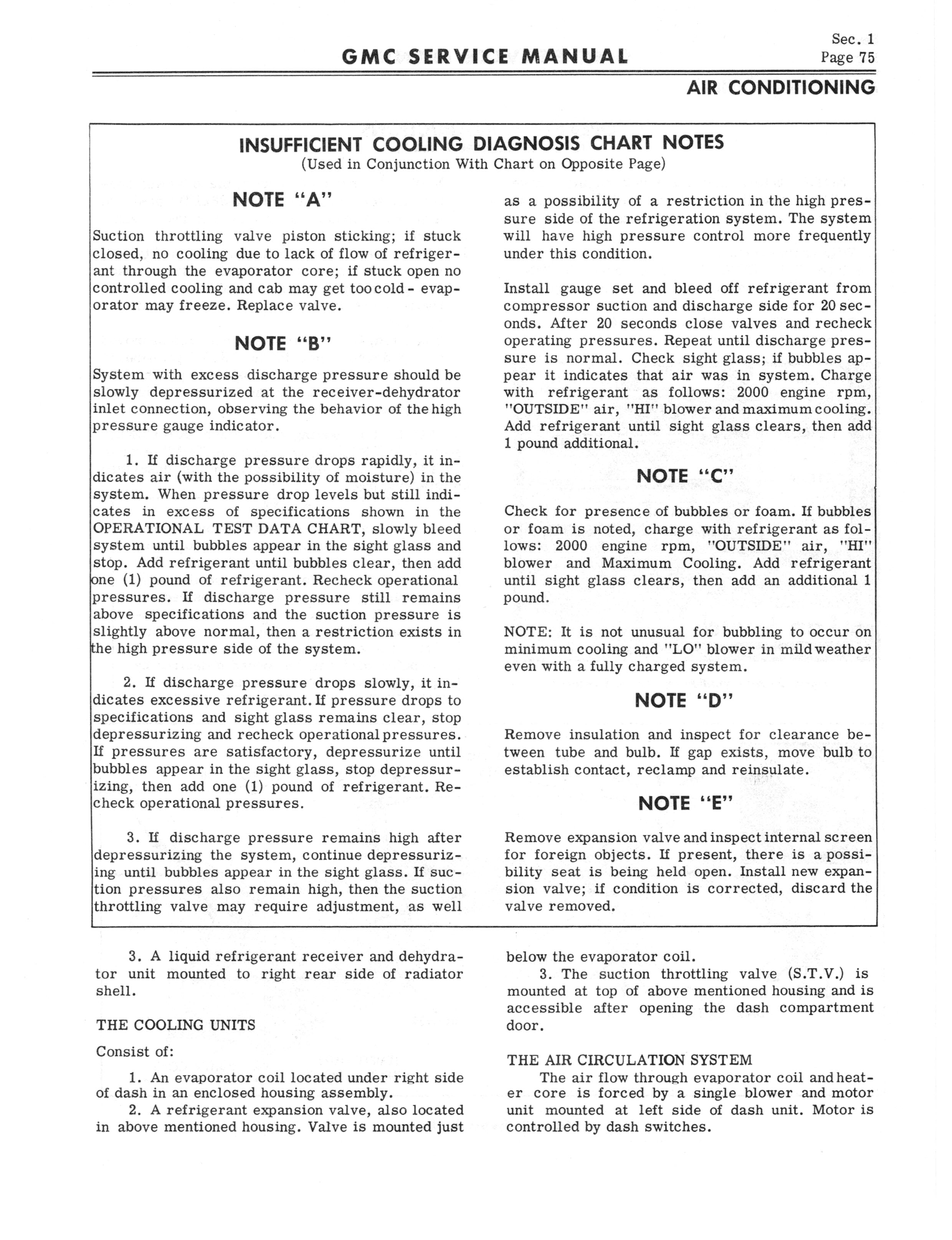 GMC SERVICE MANUAL

Sec. 1
Page 75

AIR CONDITIONING

INSUFFICIENT COOLING DIAGNOSIS CHART NOTES
(Used in Conjunction With Chart on Opposite Page)

NOTE "A"

Suction throttling valve piston sticking; if stuck closed, no cooling due to lack of flow of refrigerant through the evaporator core; if stuck open no controlled cooling and cab may get too cold - evaporator may freeze. Replace valve.

NOTE "B"

System with excess discharge pressure should be slowly depressurized at the receiver-dehydrator inlet connection, observing the behavior of the high pressure gauge indicator.

1. If discharge pressure drops rapidly, it indicates air (with the possibility of moisture) in the system. When pressure drop levels but still indicates in excess of specifications shown in the OPERATIONAL TEST DATA CHART, slowly bleed system until bubbles appear in the sight glass and stop. Add refrigerant until bubbles clear, then add one (1) pound of refrigerant. Recheck operational pressures. If discharge pressure still remains above specifications and the suction pressure is slightly above normal, then a restriction exists in the high pressure side of the system.

2. If discharge pressure drops slowly, it indicates excessive refrigerant. If pressure drops to specifications and sight glass remains clear, stop depressurizing and recheck operational pressures. If pressures are satisfactory, depressurize until bubbles appear in the sight glass, stop depressurizing, then add one (1) pound of refrigerant. Recheck operational pressures.

3. If discharge pressure remains high after depressurizing the system, continue depressurizing until bubbles appear in the sight glass. If suction pressures also remain high, then the suction throttling valve may require adjustment, as well as a possibility of a restriction in the high pressure side of the refrigeration system. The system will have high pressure control more frequently under this condition.

Install gauge set and bleed off refrigerant from compressor suction and discharge side for 20 seconds. After 20 seconds close valves and recheck operating pressures. Repeat until discharge pressure is normal. Check sight glass; if bubbles appear it indicates that air was in system. Charge with refrigerant as follows: 2000 engine rpm, "OUTSIDE" air, "HI" blower and maximum cooling. Add refrigerant until sight glass clears, then add 1 pound additional.

NOTE "C"

Check for presence of bubbles or foam. If bubbles or foam is noted, charge with refrigerant as follows: 2000 engine rpm, "OUTSIDE" air, "HI" blower and Maximum Cooling. Add refrigerant until sight glass clears, then add an additional 1 pound.

NOTE: It is not unusual for bubbling to occur on minimum cooling and "LO" blower in mild weather even with a fully charged system.

NOTE "D"

Remove insulation and inspect for clearance between tube and bulb. If gap exists, move bulb to establish contact, reclamp and reinsulate.

NOTE "E"

Remove expansion valve and inspect internal screen for foreign objects. If present, there is a possibility seat is being held open. Install new expansion valve; if condition is corrected, discard the valve removed.

3. A liquid refrigerant receiver and dehydrator unit mounted to right rear side of radiator shell.

THE COOLING UNITS

Consist of:

1. An evaporator coil located under right side of dash in an enclosed housing assembly.
2. A refrigerant expansion valve, also located in above mentioned housing. Valve is mounted just below the evaporator coil.
3. The suction throttling valve (S.T.V.) is mounted at top of above mentioned housing and is accessible after opening the dash compartment door.

THE AIR CIRCULATION SYSTEM
The air flow through evaporator coil and heater core is forced by a single blower and motor unit mounted at left side of dash unit. Motor is controlled by dash switches.